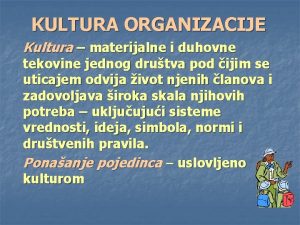 KULTURA ORGANIZACIJE

Kultura – materijalne i duhovne tekovine jednog društva pod čijim se uticajem odvija život njenih članova i zadovoljava široka skala njihovih potreba – uključujući sisteme vrednosti, ideja, simbola, normi i društvenih pravila.

Ponašanje pojedinca – uslovljeno kulturom